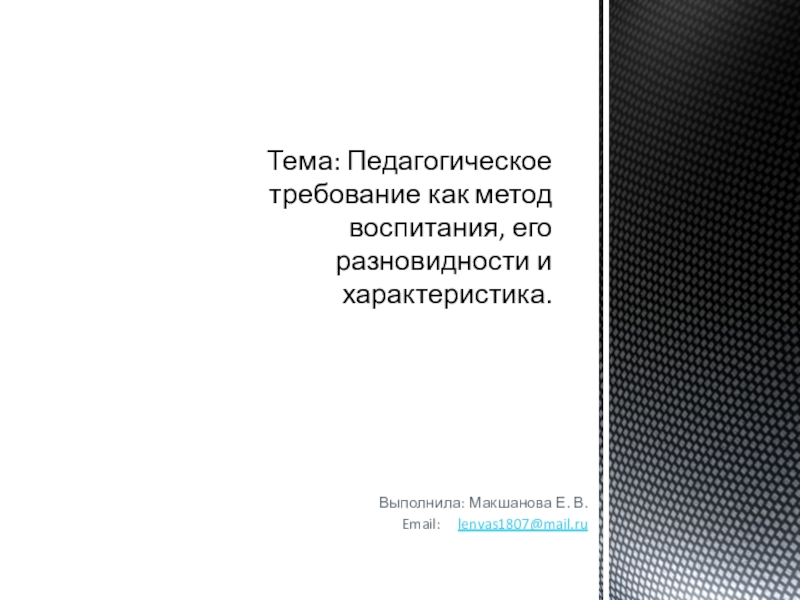 Тема: Педагогическое требование как метод воспитания, его разновидности и характеристика.

Выполнила: Макшанова Е. В.
Email: lenvas1807@mail.ru